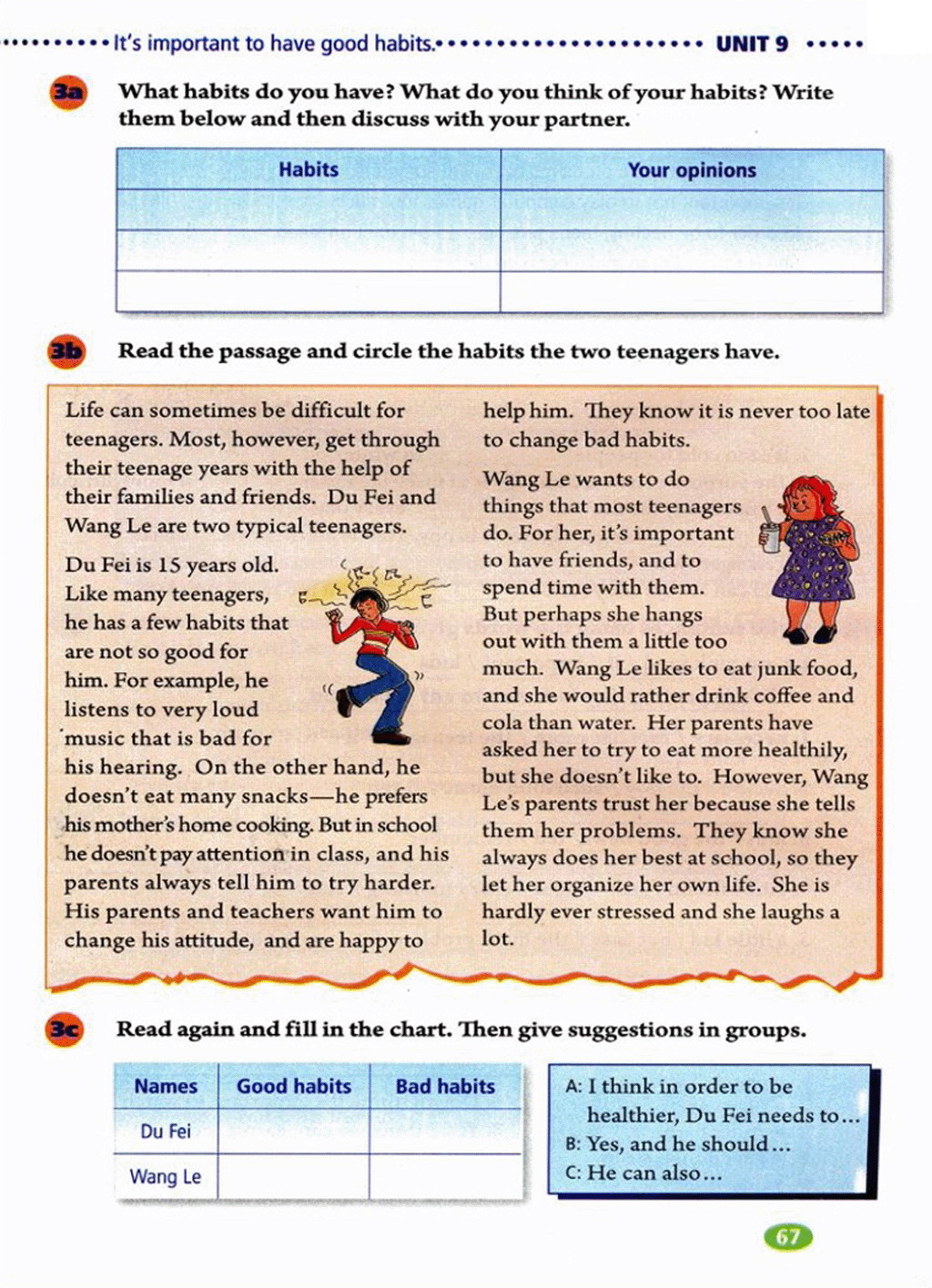 It's important to have good habits. UNIT 9

3a What habits do you have? What do you think of your habits? Write them below and then discuss with your partner.

| Habits | Your opinions |
|---|---|
| | |
| | |
| | |

3b Read the passage and circle the habits the two teenagers have.

Life can sometimes be difficult for teenagers. Most, however, get through their teenage years with the help of their families and friends. Du Fei and Wang Le are two typical teenagers.

Du Fei is 15 years old. Like many teenagers, he has a few habits that are not so good for him. For example, he listens to very loud music that is bad for his hearing. On the other hand, he doesn't eat many snacks—he prefers his mother's home cooking. But in school he doesn't pay attention in class, and his parents always tell him to try harder. His parents and teachers want him to change his attitude, and are happy to help him. They know it is never too late to change bad habits.

Wang Le wants to do things that most teenagers do. For her, it's important to have friends, and to spend time with them. But perhaps she hangs out with them a little too much. Wang Le likes to eat junk food, and she would rather drink coffee and cola than water. Her parents have asked her to try to eat more healthily, but she doesn't like to. However, Wang Le's parents trust her because she tells them her problems. They know she always does her best at school, so they let her organize her own life. She is hardly ever stressed and she laughs a lot.

3c Read again and fill in the chart. Then give suggestions in groups.

| Names | Good habits | Bad habits |
|---|---|---|
| Du Fei | | |
| Wang Le | | |

A: I think in order to be healthier, Du Fei needs to...
B: Yes, and he should...
C: He can also...

67